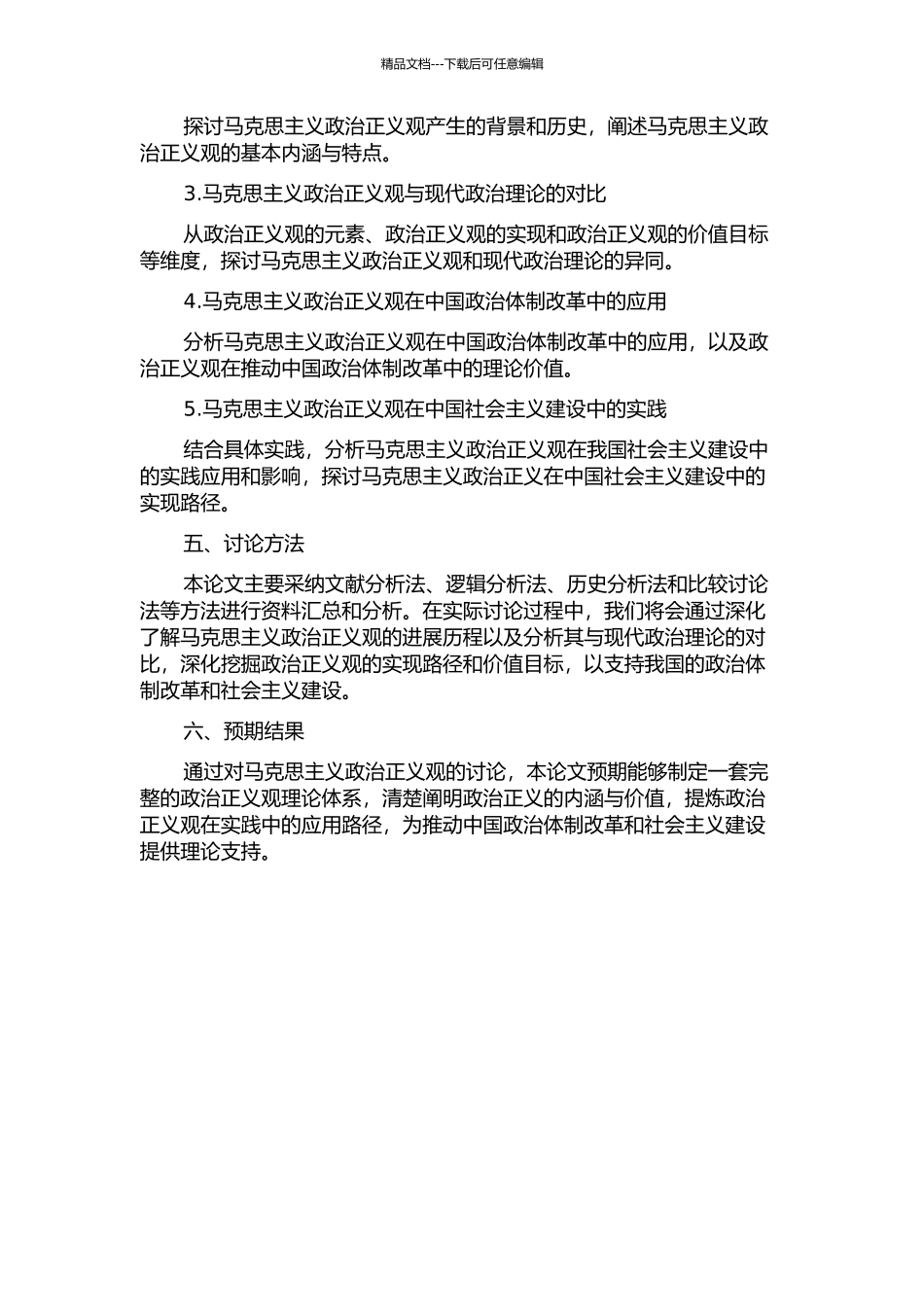 精品文档---下载后可任意编辑

探讨马克思主义政治正义观产生的背景和历史，阐述马克思主义政治正义观的基本内涵与特点。

3.马克思主义政治正义观与现代政治理论的对比

从政治正义观的元素、政治正义观的实现和政治正义观的价值目标等维度，探讨马克思主义政治正义观和现代政治理论的异同。

4.马克思主义政治正义观在中国政治体制改革中的应用

分析马克思主义政治正义观在中国政治体制改革中的应用，以及政治正义观在推动中国政治体制改革中的理论价值。

5.马克思主义政治正义观在中国社会主义建设中的实践

结合具体实践，分析马克思主义政治正义观在我国社会主义建设中的实践应用和影响，探讨马克思主义政治正义在中国社会主义建设中的实现路径。

五、讨论方法

本论文主要采纳文献分析法、逻辑分析法、历史分析法和比较讨论法等方法进行资料汇总和分析。在实际讨论过程中，我们将会通过深化了解马克思主义政治正义观的进展历程以及分析其与现代政治理论的对比，深化挖掘政治正义观的实现路径和价值目标，以支持我国的政治体制改革和社会主义建设。

六、预期结果

通过对马克思主义政治正义观的讨论，本论文预期能够制定一套完整的政治正义观理论体系，清楚阐明政治正义的内涵与价值，提炼政治正义观在实践中的应用路径，为推动中国政治体制改革和社会主义建设提供理论支持。